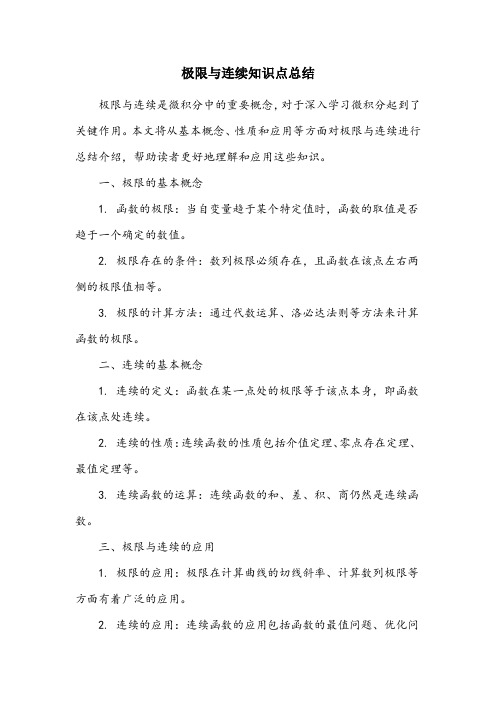 极限与连续知识点总结

极限与连续是微积分中的重要概念，对于深入学习微积分起到了关键作用。本文将从基本概念、性质和应用等方面对极限与连续进行总结介绍，帮助读者更好地理解和应用这些知识。

一、极限的基本概念

1. 函数的极限：当自变量趋于某个特定值时，函数的取值是否趋于一个确定的数值。

2. 极限存在的条件：数列极限必须存在，且函数在该点左右两侧的极限值相等。

3. 极限的计算方法：通过代数运算、洛必达法则等方法来计算函数的极限。

二、连续的基本概念

1. 连续的定义：函数在某一点处的极限等于该点本身，即函数在该点处连续。

2. 连续的性质：连续函数的性质包括介值定理、零点存在定理、最值定理等。

3. 连续函数的运算：连续函数的和、差、积、商仍然是连续函数。

三、极限与连续的应用

1. 极限的应用：极限在计算曲线的切线斜率、计算数列极限等方面有着广泛的应用。

2. 连续的应用：连续函数的应用包括函数的最值问题、优化问